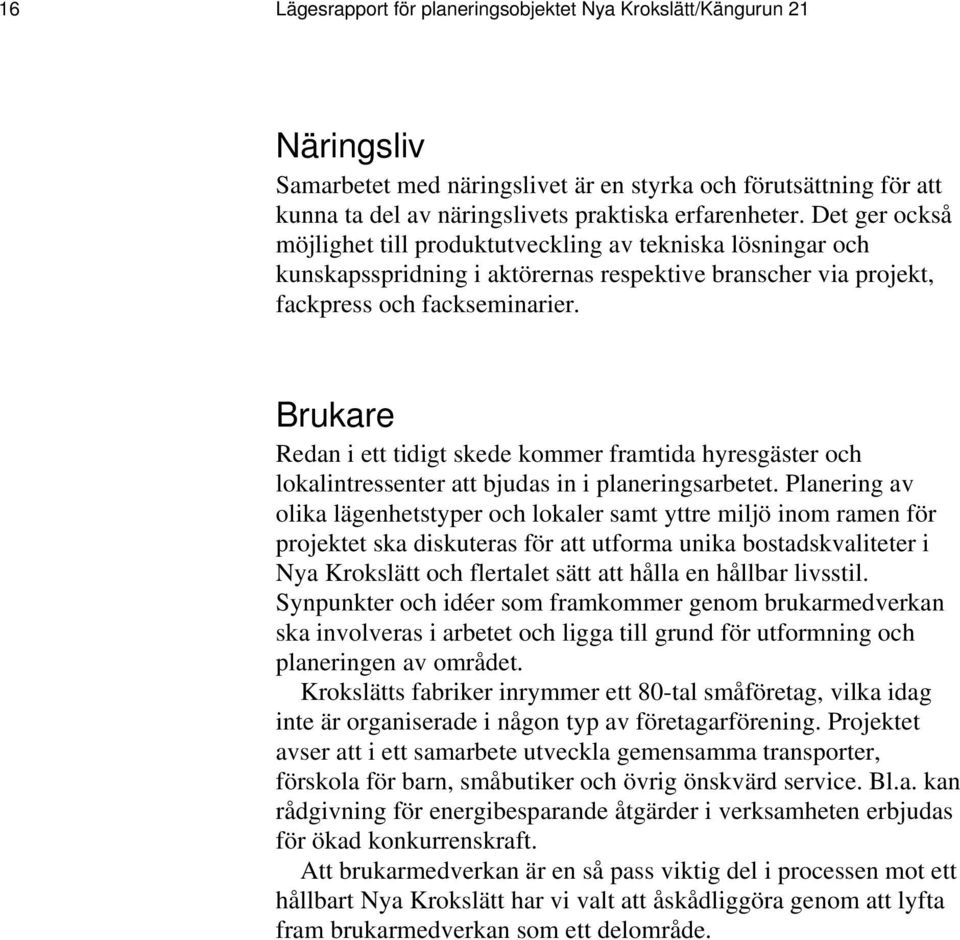 16 Lägesrapport för planeringsobjektet Nya Krokslätt/Kängurun 21

Näringsliv

Samarbetet med näringslivet är en styrka och förutsättning för att kunna ta del av näringslivets praktiska erfarenheter. Det ger också möjlighet till produktutveckling av tekniska lösningar och kunskapsspridning i aktörernas respektive branscher via projekt, fackpress och fackseminarier.

Brukare

Redan i ett tidigt skede kommer framtida hyresgäster och lokalintressenter att bjudas in i planeringsarbetet. Planering av olika lägenhetstyper och lokaler samt yttre miljö inom ramen för projektet ska diskuteras för att utforma unika bostadskvaliteter i Nya Krokslätt och flertalet sätt att hålla en hållbar livsstil. Synpunkter och idéer som framkommer genom brukarmedverkan ska involveras i arbetet och ligga till grund för utformning och planeringen av området.

Krokslätts fabriker inrymmer ett 80-tal småföretag, vilka idag inte är organiserade i någon typ av företagarförening. Projektet avser att i ett samarbete utveckla gemensamma transporter, förskola för barn, småbutiker och övrig önskvärd service. Bl.a. kan rådgivning för energibesparande åtgärder i verksamheten erbjudas för ökad konkurrenskraft.

Att brukarmedverkan är en så pass viktig del i processen mot ett hållbart Nya Krokslätt har vi valt att åskådliggöra genom att lyfta fram brukarmedverkan som ett delområde.